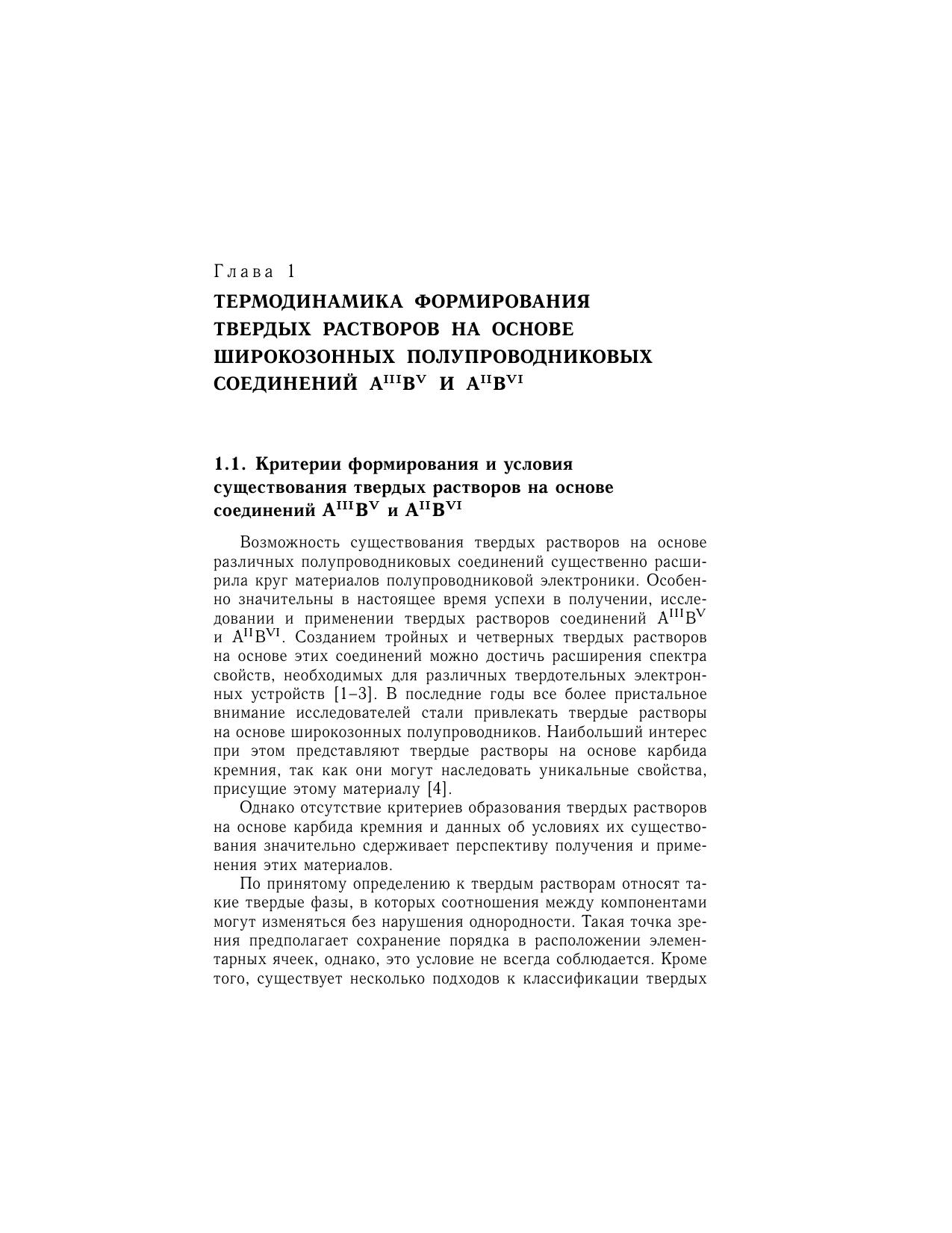 Глава 1

ТЕРМОДИНАМИКА ФОРМИРОВАНИЯ ТВЕРДЫХ РАСТВОРОВ НА ОСНОВЕ ШИРОКОЗОННЫХ ПОЛУПРОВОДНИКОВЫХ СОЕДИНЕНИЙ $A^{III}B^{V}$ И $A^{II}B^{VI}$

1.1. Критерии формирования и условия существования твердых растворов на основе соединений $A^{III}B^{V}$ и $A^{II}B^{VI}$

Возможность существования твердых растворов на основе различных полупроводниковых соединений существенно расширила круг материалов полупроводниковой электроники. Особенно значительны в настоящее время успехи в получении, исследовании и применении твердых растворов соединений $A^{III}B^{V}$ и $A^{II}B^{VI}$. Созданием тройных и четверных твердых растворов на основе этих соединений можно достичь расширения спектра свойств, необходимых для различных твердотельных электронных устройств [1–3]. В последние годы все более пристальное внимание исследователей стали привлекать твердые растворы на основе широкозонных полупроводников. Наибольший интерес при этом представляют твердые растворы на основе карбида кремния, так как они могут наследовать уникальные свойства, присущие этому материалу [4].

Однако отсутствие критериев образования твердых растворов на основе карбида кремния и данных об условиях их существования значительно сдерживает перспективу получения и применения этих материалов.

По принятому определению к твердым растворам относят такие твердые фазы, в которых соотношения между компонентами могут изменяться без нарушения однородности. Такая точка зрения предполагает сохранение порядка в расположении элементарных ячеек, однако, это условие не всегда соблюдается. Кроме того, существует несколько подходов к классификации твердых